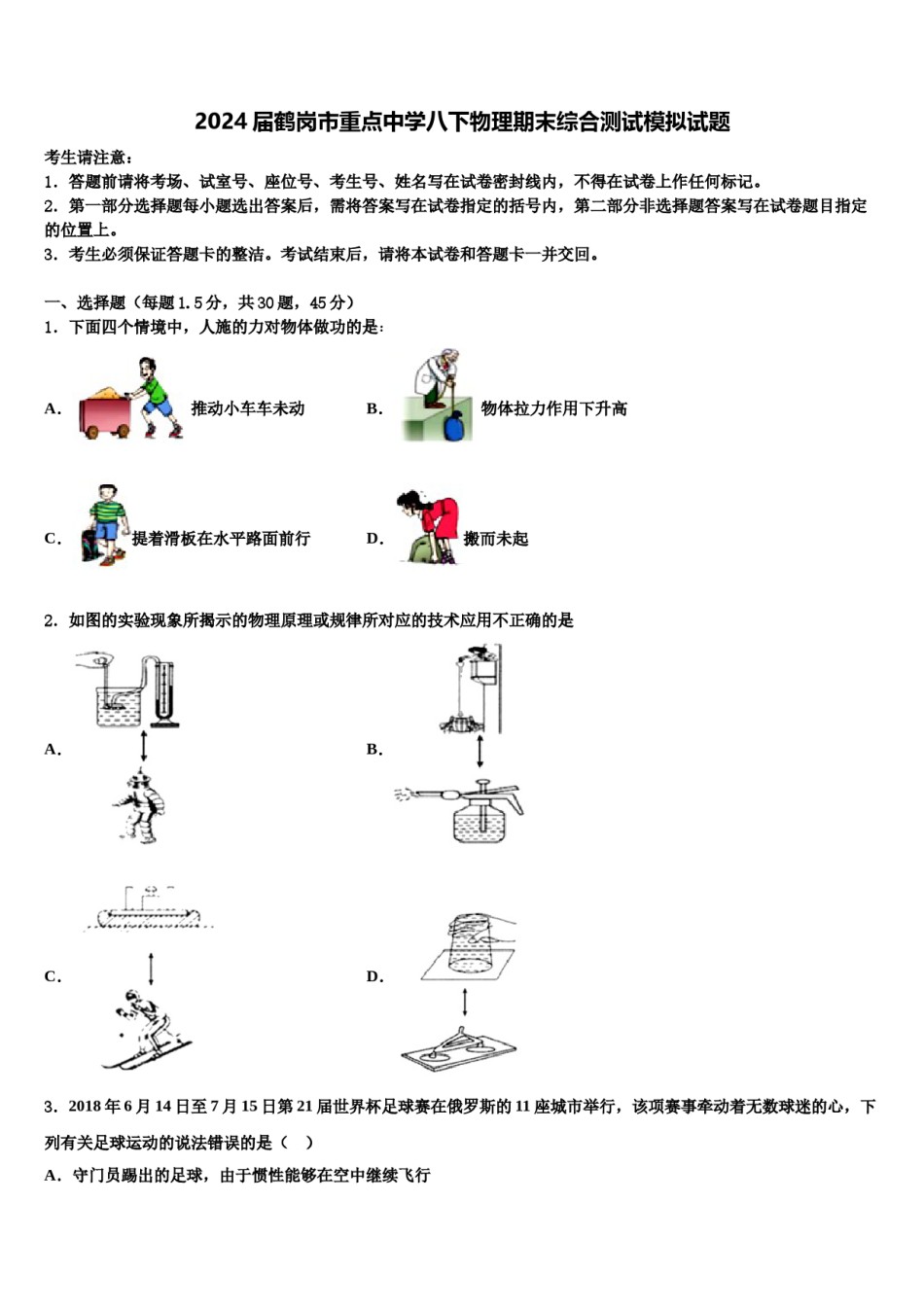 2024届鹤岗市重点中学八下物理期末综合测试模拟试题

考生请注意：
1．答题前请将考场、试室号、座位号、考生号、姓名写在试卷密封线内，不得在试卷上作任何标记。
2．第一部分选择题每小题选出答案后，需将答案写在试卷指定的括号内，第二部分非选择题答案写在试卷题目指定的位置上。
3．考生必须保证答题卡的整洁。考试结束后，请将本试卷和答题卡一并交回。

一、选择题（每题1.5分，共30题，45分）
1．下面四个情境中，人施的力对物体做功的是：

A． 推动小车车未动
B． 物体拉力作用下升高
C． 提着滑板在水平路面前行
D． 搬而未起

2．如图的实验现象所揭示的物理原理或规律所对应的技术应用不正确的是

A．
B．
C．
D．

3．2018年6月14日至7月15日第21届世界杯足球赛在俄罗斯的11座城市举行，该项赛事牵动着无数球迷的心，下列有关足球运动的说法错误的是（　）
A．守门员踢出的足球，由于惯性能够在空中继续飞行